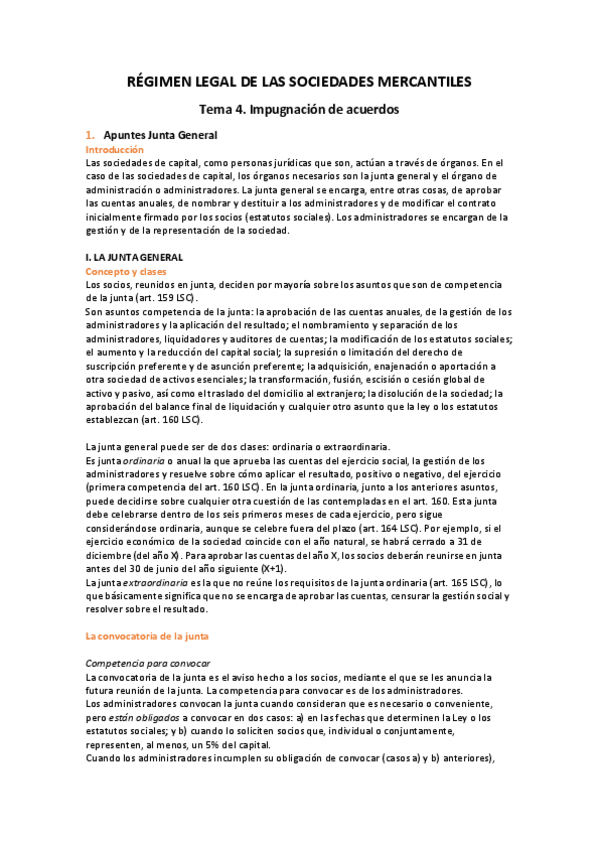 RÉGIMEN LEGAL DE LAS SOCIEDADES MERCANTILES

Tema 4. Impugnación de acuerdos

1. Apuntes Junta General

Introducción

Las sociedades de capital, como personas jurídicas que son, actúan a través de órganos. En el caso de las sociedades de capital, los órganos necesarios son la junta general y el órgano de administración o administradores. La junta general se encarga, entre otras cosas, de aprobar las cuentas anuales, de nombrar y destituir a los administradores y de modificar el contrato inicialmente firmado por los socios (estatutos sociales). Los administradores se encargan de la gestión y de la representación de la sociedad.

I. LA JUNTA GENERAL

Concepto y clases

Los socios, reunidos en junta, deciden por mayoría sobre los asuntos que son de competencia de la junta (art. 159 LSC).

Son asuntos competencia de la junta: la aprobación de las cuentas anuales, de la gestión de los administradores y la aplicación del resultado; el nombramiento y separación de los administradores, liquidadores y auditores de cuentas; la modificación de los estatutos sociales; el aumento y la reducción del capital social; la supresión o limitación del derecho de suscripción preferente y de asunción preferente; la adquisición, enajenación o aportación a otra sociedad de activos esenciales; la transformación, fusión, escisión o cesión global de activo y pasivo, así como el traslado del domicilio al extranjero; la disolución de la sociedad; la aprobación del balance final de liquidación y cualquier otro asunto que la ley o los estatutos establezcan (art. 160 LSC).

La junta general puede ser de dos clases: ordinaria o extraordinaria.

Es junta ordinaria o anual la que aprueba las cuentas del ejercicio social, la gestión de los administradores y resuelve sobre cómo aplicar el resultado, positivo o negativo, del ejercicio (primera competencia del art. 160 LSC). En la junta ordinaria, junto a los anteriores asuntos, puede decidirse sobre cualquier otra cuestión de las contempladas en el art. 160. Esta junta debe celebrarse dentro de los seis primeros meses de cada ejercicio, pero sigue considerándose ordinaria, aunque se celebre fuera del plazo (art. 164 LSC). Por ejemplo, si el ejercicio económico de la sociedad coincide con el año natural, se habrá cerrado a 31 de diciembre (del año X). Para aprobar las cuentas del año X, los socios deberán reunirse en junta antes del 30 de junio del año siguiente (X+1).

La junta extraordinaria es la que no reúne los requisitos de la junta ordinaria (art. 165 LSC), lo que básicamente significa que no se encarga de aprobar las cuentas, censurar la gestión social y resolver sobre el resultado.

La convocatoria de la junta

Competencia para convocar

La convocatoria de la junta es el aviso hecho a los socios, mediante el que se les anuncia la futura reunión de la junta. La competencia para convocar es de los administradores.

Los administradores convocan la junta cuando consideran que es necesario o conveniente, pero están obligados a convocar en dos casos: a) en las fechas que determinen la Ley o los estatutos sociales; y b) cuando lo soliciten socios que, individual o conjuntamente, representen, al menos, un 5% del capital.

Cuando los administradores incumplen su obligación de convocar (casos a) y b) anteriores),